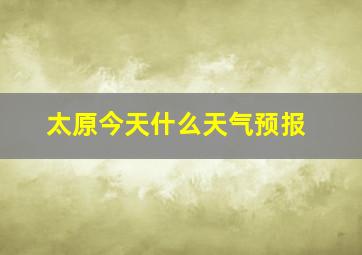 太原今天什么天气预报